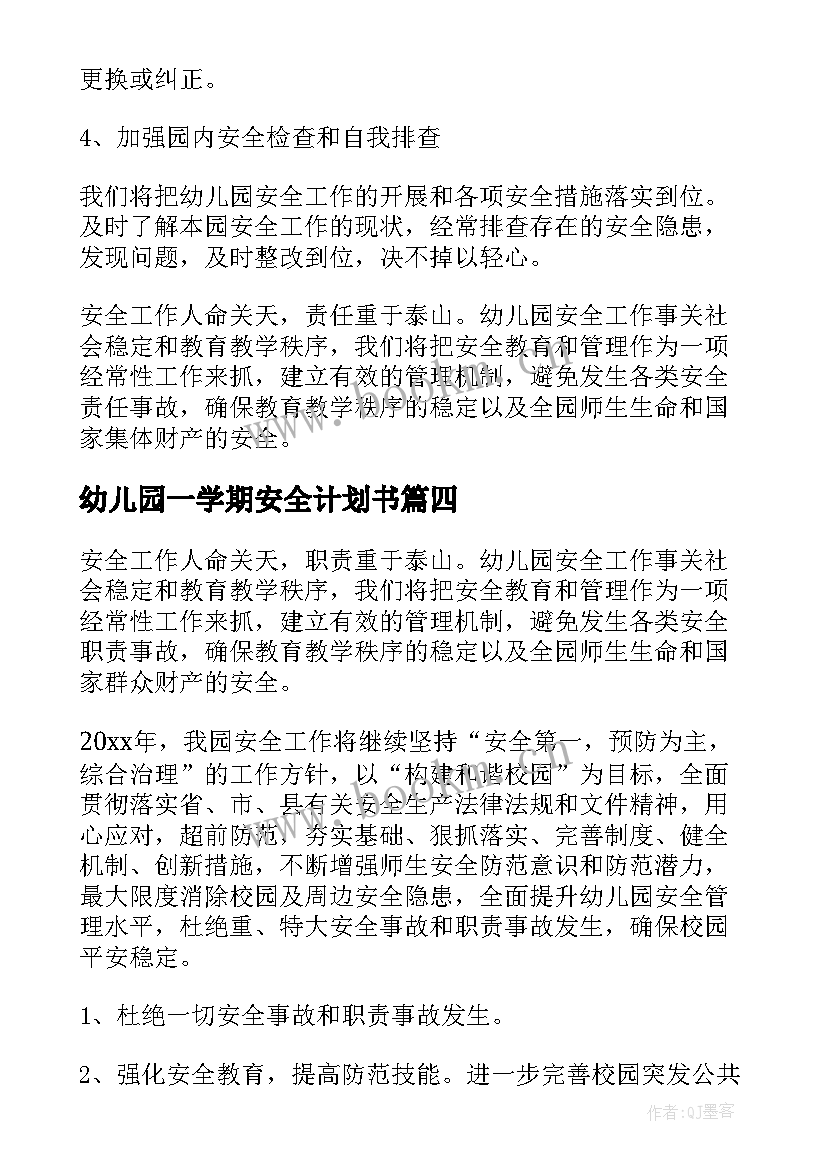 更换或纠正。

4、加强园内安全检查和自我排查

我们将把幼儿园安全工作的开展和各项安全措施落实到位。及时了解本园安全工作的现状，经常排查存在的安全隐患，发现问题，及时整改到位，决不掉以轻心。

安全工作人命关天，责任重于泰山。幼儿园安全工作事关社会稳定和教育教学秩序，我们将把安全教育和管理作为一项经常性工作来抓，建立有效的管理机制，避免发生各类安全责任事故，确保教育教学秩序的稳定以及全园师生生命和国家集体财产的安全。

幼儿园一学期安全计划书篇四

安全工作人命关天，职责重于泰山。幼儿园安全工作事关社会稳定和教育教学秩序，我们将把安全教育和管理作为一项经常性工作来抓，建立有效的管理机制，避免发生各类安全职责事故，确保教育教学秩序的稳定以及全园师生生命和国家群众财产的安全。

20xx年，我园安全工作将继续坚持“安全第一，预防为主，综合治理”的工作方针，以“构建和谐校园”为目标，全面贯彻落实省、市、县有关安全生产法律法规和文件精神，用心应对，超前防范，夯实基础、狠抓落实、完善制度、健全机制、创新措施，不断增强师生安全防范意识和防范潜力，最大限度消除校园及周边安全隐患，全面提升幼儿园安全管理水平，杜绝重、特大安全事故和职责事故发生，确保校园平安稳定。

1、杜绝一切安全事故和职责事故发生。

2、强化安全教育，提高防范技能。进一步完善校园突发公共

作者:QJ墨客